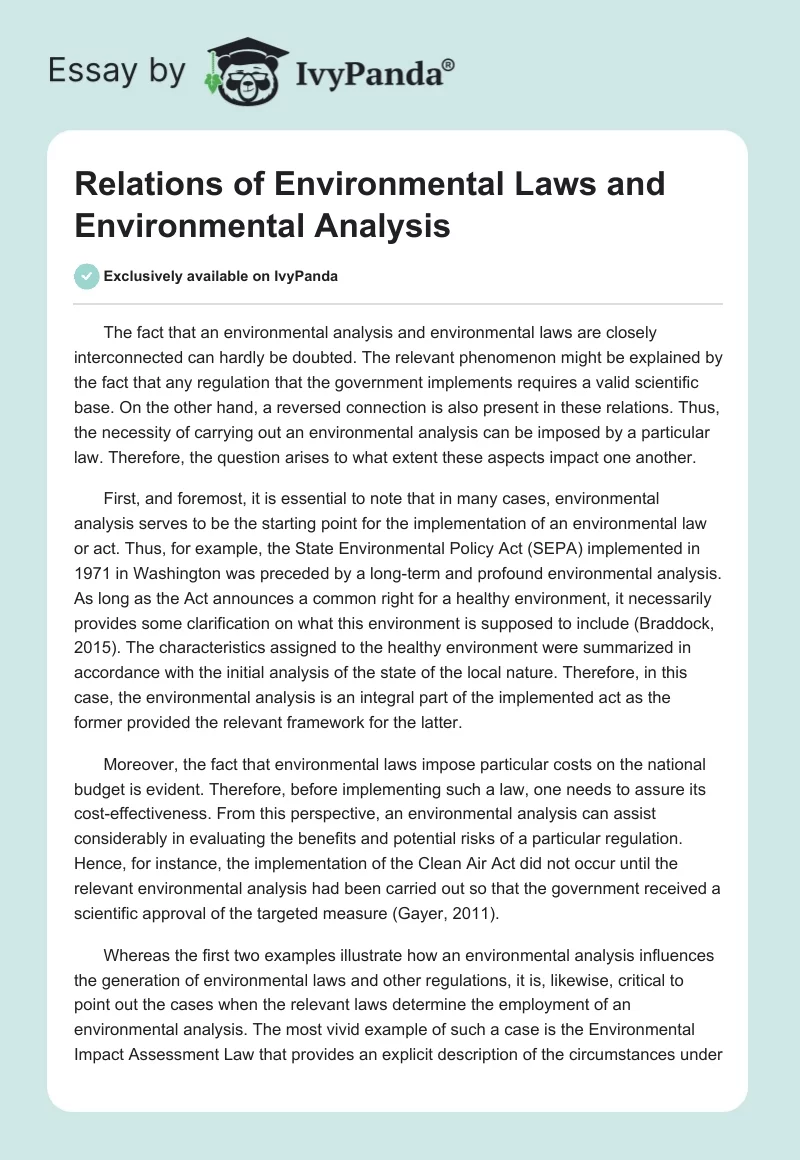 Essay by IvyPanda®

Relations of Environmental Laws and Environmental Analysis

Exclusively available on IvyPanda

The fact that an environmental analysis and environmental laws are closely interconnected can hardly be doubted. The relevant phenomenon might be explained by the fact that any regulation that the government implements requires a valid scientific base. On the other hand, a reversed connection is also present in these relations. Thus, the necessity of carrying out an environmental analysis can be imposed by a particular law. Therefore, the question arises to what extent these aspects impact one another.

First, and foremost, it is essential to note that in many cases, environmental analysis serves to be the starting point for the implementation of an environmental law or act. Thus, for example, the State Environmental Policy Act (SEPA) implemented in 1971 in Washington was preceded by a long-term and profound environmental analysis. As long as the Act announces a common right for a healthy environment, it necessarily provides some clarification on what this environment is supposed to include (Braddock, 2015). The characteristics assigned to the healthy environment were summarized in accordance with the initial analysis of the state of the local nature. Therefore, in this case, the environmental analysis is an integral part of the implemented act as the former provided the relevant framework for the latter.

Moreover, the fact that environmental laws impose particular costs on the national budget is evident. Therefore, before implementing such a law, one needs to assure its cost-effectiveness. From this perspective, an environmental analysis can assist considerably in evaluating the benefits and potential risks of a particular regulation. Hence, for instance, the implementation of the Clean Air Act did not occur until the relevant environmental analysis had been carried out so that the government received a scientific approval of the targeted measure (Gayer, 2011).

Whereas the first two examples illustrate how an environmental analysis influences the generation of environmental laws and other regulations, it is, likewise, critical to point out the cases when the relevant laws determine the employment of an environmental analysis. The most vivid example of such a case is the Environmental Impact Assessment Law that provides an explicit description of the circumstances under